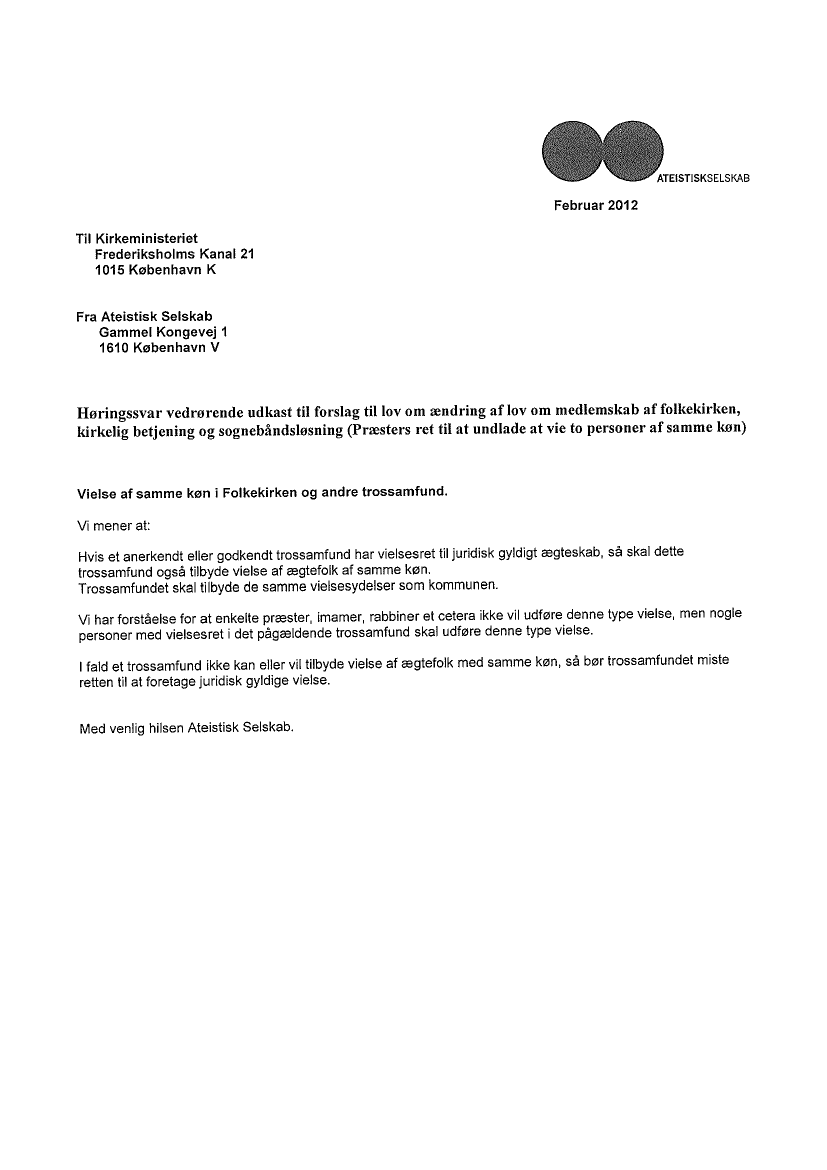 ATEISTISKSELSKAB

Februar 2012

Til Kirkeministeriet
Frederiksholms Kanal 21
1015 København K

Fra Ateistisk Selskab
Gammel Kongevej 1
1610 København V

Høringssvar vedrørende udkast til forslag til lov om ændring af lov om medlemskab af folkekirken, kirkelig betjening og sognebåndsløsning (Præsters ret til at undlade at vie to personer af samme køn)

Vielse af samme køn i Folkekirken og andre trossamfund.

Vi mener at:

Hvis et anerkendt eller godkendt trossamfund har vielsesret til juridisk gyldigt ægteskab, så skal dette trossamfund også tilbyde vielse af ægtefolk af samme køn.
Trossamfundet skal tilbyde de samme vielsesydelser som kommunen.

Vi har forståelse for at enkelte præster, imamer, rabbiner et cetera ikke vil udføre denne type vielse, men nogle personer med vielsesret i det pågældende trossamfund skal udføre denne type vielse.

I fald et trossamfund ikke kan eller vil tilbyde vielse af ægtefolk med samme køn, så bør trossamfundet miste retten til at foretage juridisk gyldige vielse.

Med venlig hilsen Ateistisk Selskab.